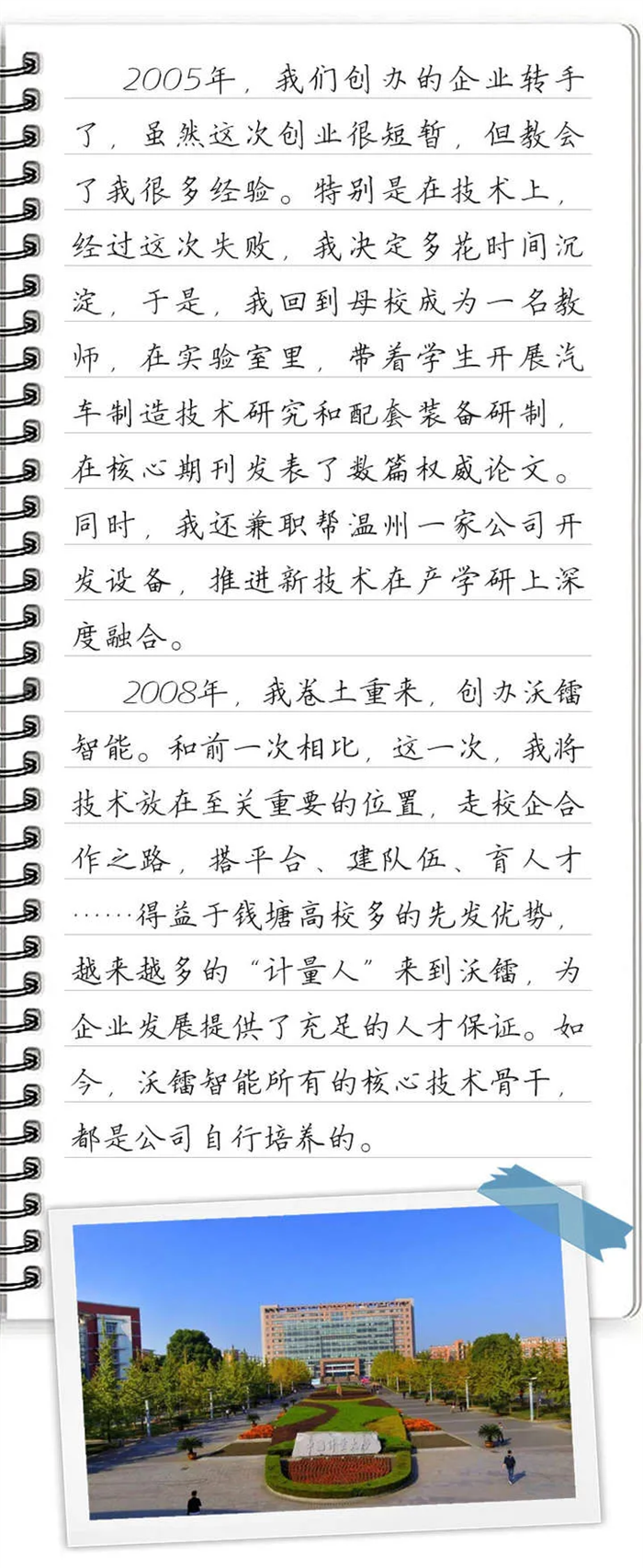 2005年，我们创办的企业转手了，虽然这次创业很短暂，但教会了我很多经验。特别是在技术上，经过这次失败，我决定多花时间沉淀，于是，我回到母校成为一名教师，在实验室里，带着学生开展汽车制造技术研究和配套装备研制，在核心期刊发表了数篇权威论文。同时，我还兼职帮温州一家公司开发设备，推进新技术在产学研上深度融合。

2008年，我卷土重来，创办沃镭智能。和前一次相比，这一次，我将技术放在至关重要的位置，走校企合作之路，搭平台、建队伍、育人才……得益于钱塘高校多的先发优势，越来越多的“计量人”来到沃镭，为企业发展提供了充足的人才保证。如今，沃镭智能所有的核心技术骨干，都是公司自行培养的。

中国计量大学